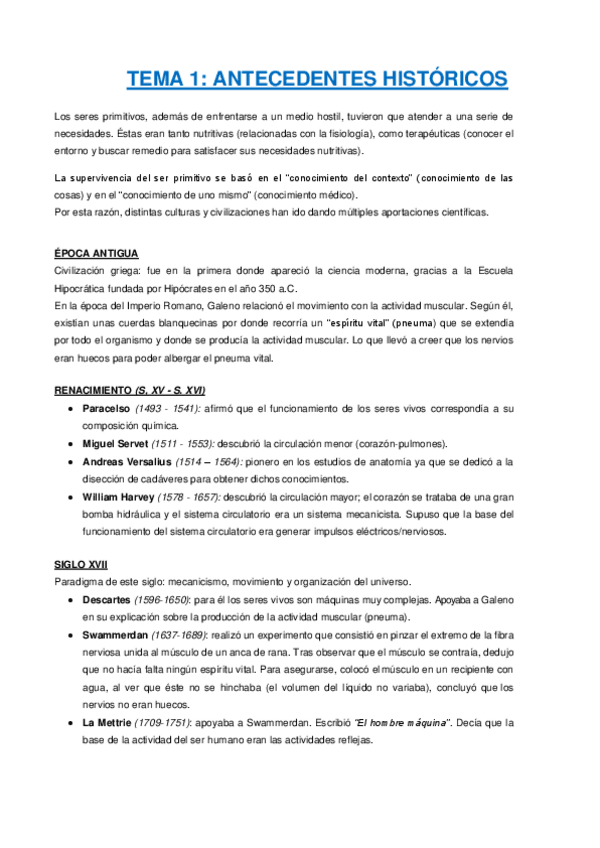 TEMA 1: ANTECEDENTES HISTÓRICOS

Los seres primitivos, además de enfrentarse a un medio hostil, tuvieron que atender a una serie de necesidades. Éstas eran tanto nutritivas (relacionadas con la fisiología), como terapéuticas (conocer el entorno y buscar remedio para satisfacer sus necesidades nutritivas).

La supervivencia del ser primitivo se basó en el "conocimiento del contexto" (conocimiento de las cosas) y en el "conocimiento de uno mismo" (conocimiento médico).
Por esta razón, distintas culturas y civilizaciones han ido dando múltiples aportaciones científicas.

ÉPOCA ANTIGUA
Civilización griega: fue en la primera donde apareció la ciencia moderna, gracias a la Escuela Hipocrática fundada por Hipócrates en el año 350 a.C.
En la época del Imperio Romano, Galeno relacionó el movimiento con la actividad muscular. Según él, existían unas cuerdas blanquecinas por donde recorría un "espíritu vital" (pneuma) que se extendía por todo el organismo y donde se producía la actividad muscular. Lo que llevó a creer que los nervios eran huecos para poder albergar el pneuma vital.

RENACIMIENTO (S, XV - S. XVI)
• Paracelso (1493 - 1541): afirmó que el funcionamiento de los seres vivos correspondía a su composición química.
• Miguel Servet (1511 - 1553): descubrió la circulación menor (corazón-pulmones).
• Andreas Versalius (1514 – 1564): pionero en los estudios de anatomía ya que se dedicó a la disección de cadáveres para obtener dichos conocimientos.
• William Harvey (1578 - 1657): descubrió la circulación mayor; el corazón se trataba de una gran bomba hidráulica y el sistema circulatorio era un sistema mecanicista. Supuso que la base del funcionamiento del sistema circulatorio era generar impulsos eléctricos/nerviosos.

SIGLO XVII
Paradigma de este siglo: mecanicismo, movimiento y organización del universo.
• Descartes (1596-1650): para él los seres vivos son máquinas muy complejas. Apoyaba a Galeno en su explicación sobre la producción de la actividad muscular (pneuma).
• Swammerdan (1637-1689): realizó un experimento que consistió en pinzar el extremo de la fibra nerviosa unida al músculo de un anca de rana. Tras observar que el músculo se contraía, dedujo que no hacía falta ningún espíritu vital. Para asegurarse, colocó el músculo en un recipiente con agua, al ver que éste no se hinchaba (el volumen del líquido no variaba), concluyó que los nervios no eran huecos.
• La Mettrie (1709-1751): apoyaba a Swammerdan. Escribió "El hombre máquina". Decía que la base de la actividad del ser humano eran las actividades reflejas.